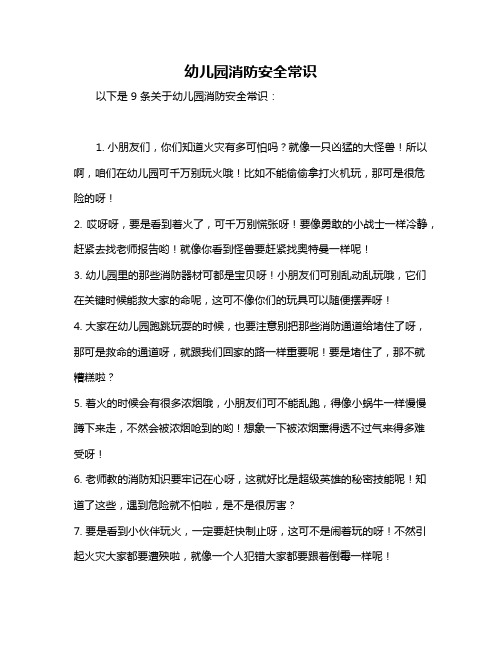 幼儿园消防安全常识

以下是 9 条关于幼儿园消防安全常识：

1. 小朋友们，你们知道火灾有多可怕吗？就像一只凶猛的大怪兽！所以啊，咱们在幼儿园可千万别玩火哦！比如不能偷偷拿打火机玩，那可是很危险的呀！

2. 哎呀呀，要是看到着火了，可千万别慌张呀！要像勇敢的小战士一样冷静，赶紧去找老师报告哟！就像你看到怪兽要赶紧找奥特曼一样呢！

3. 幼儿园里的那些消防器材可都是宝贝呀！小朋友们可别乱动乱玩哦，它们在关键时候能救大家的命呢，这可不像你们的玩具可以随便摆弄呀！

4. 大家在幼儿园跑跳玩耍的时候，也要注意别把那些消防通道给堵住了呀，那可是救命的通道呀，就跟我们回家的路一样重要呢！要是堵住了，那不就糟糕啦？

5. 着火的时候会有很多浓烟哦，小朋友们可不能乱跑，得像小蜗牛一样慢慢蹲下来走，不然会被浓烟呛到的哟！想象一下被浓烟熏得透不过气来得多难受呀！

6. 老师教的消防知识要牢记在心呀，这就好比是超级英雄的秘密技能呢！知道了这些，遇到危险就不怕啦，是不是很厉害？

7. 要是看到小伙伴玩火，一定要赶快制止呀，这可不是闹着玩的呀！不然引起火灾大家都要遭殃啦，就像一个人犯错大家都要跟着倒霉一样呢！